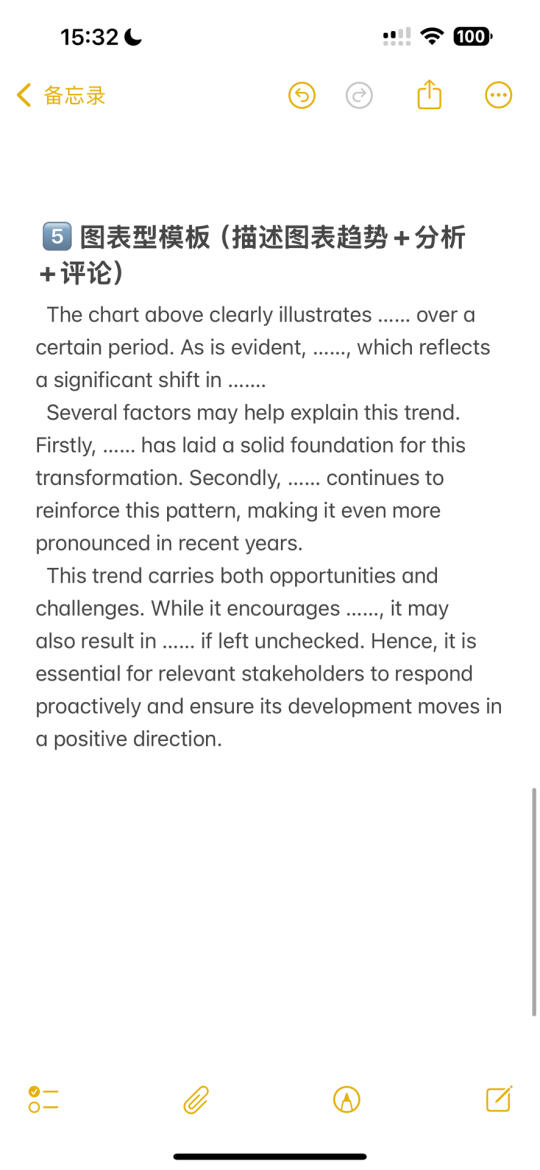 15:32

100

备忘录

5️⃣ 图表型模板（描述图表趋势＋分析＋评论）

The chart above clearly illustrates …… over a certain period. As is evident, ……, which reflects a significant shift in …….

Several factors may help explain this trend. Firstly, …… has laid a solid foundation for this transformation. Secondly, …… continues to reinforce this pattern, making it even more pronounced in recent years.

This trend carries both opportunities and challenges. While it encourages ……, it may also result in …… if left unchecked. Hence, it is essential for relevant stakeholders to respond proactively and ensure its development moves in a positive direction.